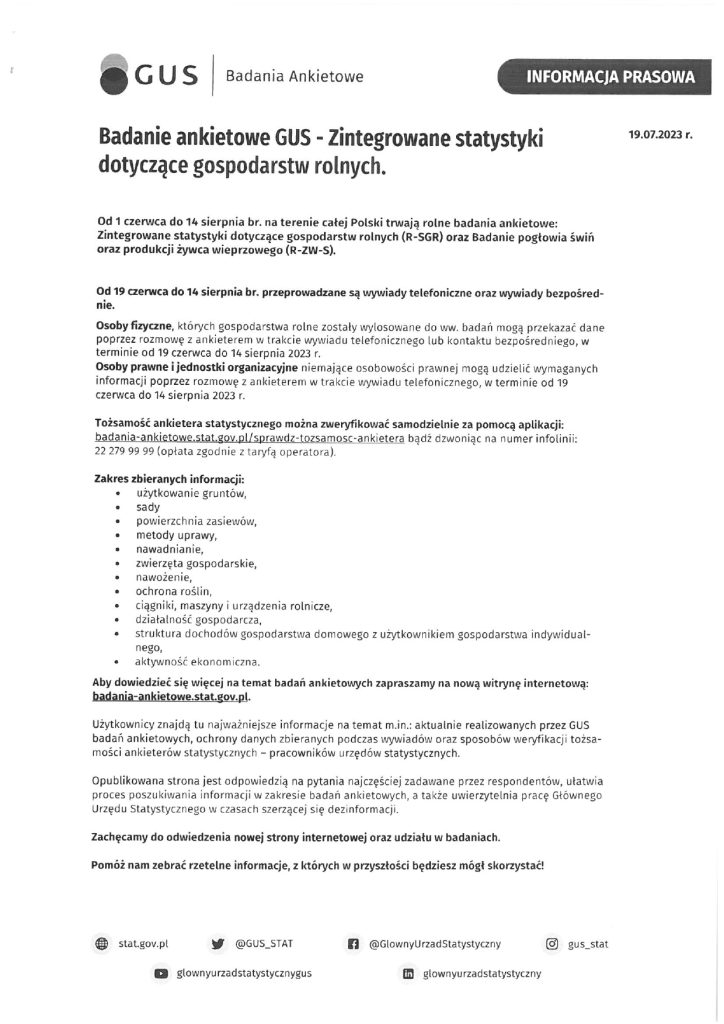 GUS | Badania Ankietowe

INFORMACJA PRASOWA

Badanie ankietowe GUS - Zintegrowane statystyki dotyczące gospodarstw rolnych.

19.07.2023 r.

Od 1 czerwca do 14 sierpnia br. na terenie całej Polski trwają rolne badania ankietowe: Zintegrowane statystyki dotyczące gospodarstw rolnych (R-SGR) oraz Badanie pogłowia świń oraz produkcji żywca wieprzowego (R-ZW-S).

Od 19 czerwca do 14 sierpnia br. przeprowadzane są wywiady telefoniczne oraz wywiady bezpośrednie.

Osoby fizyczne, których gospodarstwa rolne zostały wylosowane do ww. badań mogą przekazać dane poprzez rozmowę z ankieterem w trakcie wywiadu telefonicznego lub kontaktu bezpośredniego, w terminie od 19 czerwca do 14 sierpnia 2023 r.
Osoby prawne i jednostki organizacyjne niemające osobowości prawnej mogą udzielić wymaganych informacji poprzez rozmowę z ankieterem w trakcie wywiadu telefonicznego, w terminie od 19 czerwca do 14 sierpnia 2023 r.

Tożsamość ankietera statystycznego można zweryfikować samodzielnie za pomocą aplikacji: badania-ankietowe.stat.gov.pl/sprawdz-tozsamosc-ankietera bądź dzwoniąc na numer infolinii: 22 279 99 99 (opłata zgodnie z taryfą operatora).

Zakres zbieranych informacji:
• użytkowanie gruntów,
• sady
• powierzchnia zasiewów,
• metody uprawy,
• nawadnianie,
• zwierzęta gospodarskie,
• nawożenie,
• ochrona roślin,
• ciągniki, maszyny i urządzenia rolnicze,
• działalność gospodarcza,
• struktura dochodów gospodarstwa domowego z użytkownikiem gospodarstwa indywidualnego,
• aktywność ekonomiczna.

Aby dowiedzieć się więcej na temat badań ankietowych zapraszamy na nową witrynę internetową: badania-ankietowe.stat.gov.pl.

Użytkownicy znajdą tu najważniejsze informacje na temat m.in.: aktualnie realizowanych przez GUS badań ankietowych, ochrony danych zbieranych podczas wywiadów oraz sposobów weryfikacji tożsamości ankieterów statystycznych – pracowników urzędów statystycznych.

Opublikowana strona jest odpowiedzią na pytania najczęściej zadawane przez respondentów, ułatwia proces poszukiwania informacji w zakresie badań ankietowych, a także uwierzytelnia pracę Głównego Urzędu Statystycznego w czasach szerzącej się dezinformacji.

Zachęcamy do odwiedzenia nowej strony internetowej oraz udziału w badaniach.

Pomóż nam zebrać rzetelne informacje, z których w przyszłości będziesz mógł skorzystać!

stat.gov.pl @GUS_STAT @GlownyUrzadStatystyczny gus_stat
glownyurzadstatystycznygus glownyurzadstatystyczny